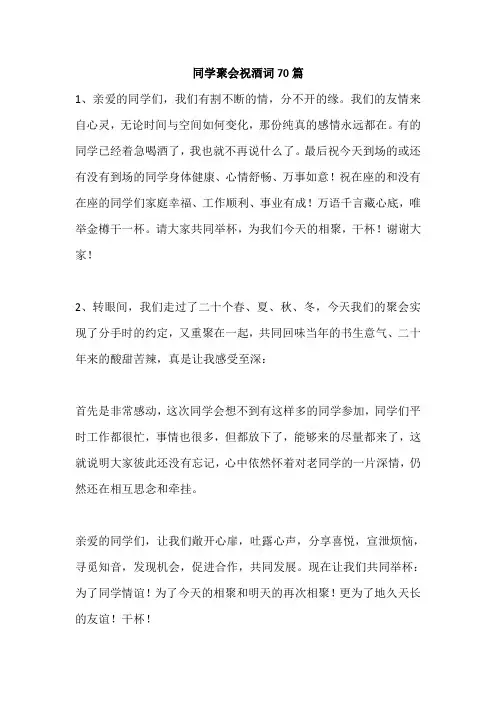 同学聚会祝酒词70篇

1、亲爱的同学们，我们有割不断的情，分不开的缘。我们的友情来自心灵，无论时间与空间如何变化，那份纯真的感情永远都在。有的同学已经着急喝酒了，我也就不再说什么了。最后祝今天到场的或还有没有到场的同学身体健康、心情舒畅、万事如意！祝在座的和没有在座的同学们家庭幸福、工作顺利、事业有成！万语千言藏心底，唯举金樽干一杯。请大家共同举杯，为我们今天的相聚，干杯！谢谢大家！

2、转眼间，我们走过了二十个春、夏、秋、冬，今天我们的聚会实现了分手时的约定，又重聚在一起，共同回味当年的书生意气、二十年来的酸甜苦辣，真是让我感受至深：

首先是非常感动，这次同学会想不到有这样多的同学参加，同学们平时工作都很忙，事情也很多，但都放下了，能够来的尽量都来了，这就说明大家彼此还没有忘记，心中依然怀着对老同学的一片深情，仍然还在相互思念和牵挂。

亲爱的同学们，让我们敞开心扉，吐露心声，分享喜悦，宣泄烦恼，寻觅知音，发现机会，促进合作，共同发展。现在让我们共同举杯：为了同学情谊！为了今天的相聚和明天的再次相聚！更为了地久天长的友谊！干杯！